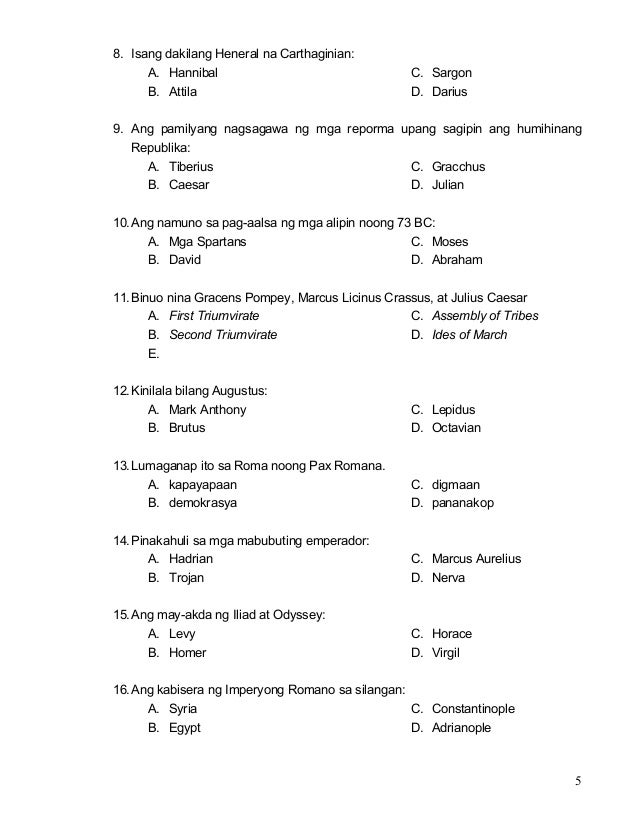 8. Isang dakilang Heneral na Carthaginian:

A. Hannibal
B. Attila
C. Sargon
D. Darius

9. Ang pamilyang nagsagawa ng mga reporma upang sagipin ang humihinang Republika:

A. Tiberius
B. Caesar
C. Gracchus
D. Julian

10. Ang namuno sa pag-aalsa ng mga alipin noong 73 BC:

A. Mga Spartans
B. David
C. Moses
D. Abraham

11. Binuo nina Gracens Pompey, Marcus Licinus Crassus, at Julius Caesar

A. First Triumvirate
B. Second Triumvirate
C. Assembly of Tribes
D. Ides of March
E.

12. Kinilala bilang Augustus:

A. Mark Anthony
B. Brutus
C. Lepidus
D. Octavian

13. Lumaganap ito sa Roma noong Pax Romana.

A. kapayapaan
B. demokrasya
C. digmaan
D. pananakop

14. Pinakahuli sa mga mabubuting emperador:

A. Hadrian
B. Trojan
C. Marcus Aurelius
D. Nerva

15. Ang may-akda ng Iliad at Odyssey:

A. Levy
B. Homer
C. Horace
D. Virgil

16. Ang kabisera ng Imperyong Romano sa silangan:

A. Syria
B. Egypt
C. Constantinople
D. Adrianople

5